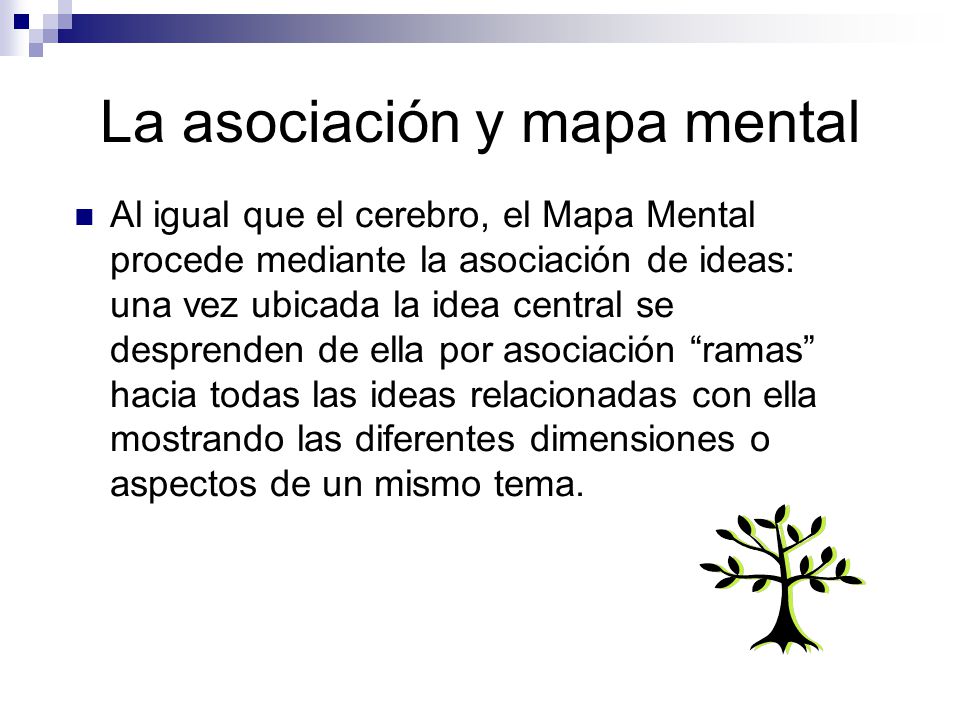 La asociación y mapa mental

Al igual que el cerebro, el Mapa Mental procede mediante la asociación de ideas: una vez ubicada la idea central se desprenden de ella por asociación “ramas” hacia todas las ideas relacionadas con ella mostrando las diferentes dimensiones o aspectos de un mismo tema.